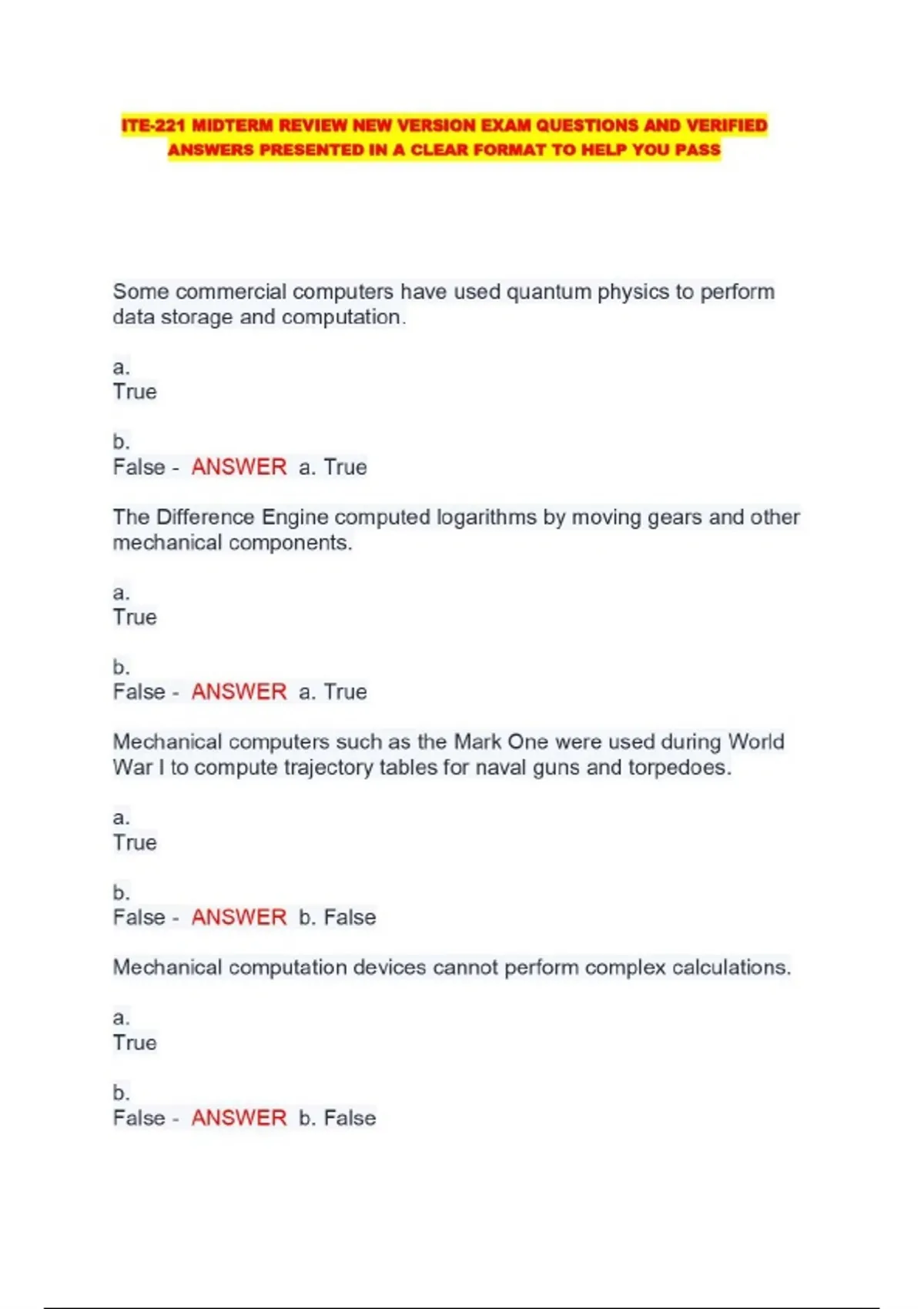 ITE-221 MIDTERM REVIEW NEW VERSION EXAM QUESTIONS AND VERIFIED ANSWERS PRESENTED IN A CLEAR FORMAT TO HELP YOU PASS

Some commercial computers have used quantum physics to perform data storage and computation.

a.
True

b.
False - ANSWER a. True

The Difference Engine computed logarithms by moving gears and other mechanical components.

a.
True

b.
False - ANSWER a. True

Mechanical computers such as the Mark One were used during World War I to compute trajectory tables for naval guns and torpedoes.

a.
True

b.
False - ANSWER b. False

Mechanical computation devices cannot perform complex calculations.

a.
True

b.
False - ANSWER b. False